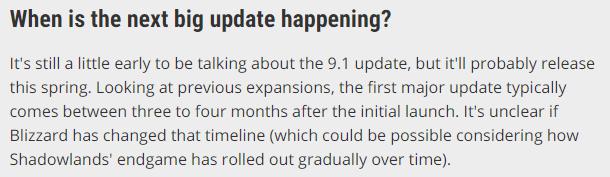 When is the next big update happening?

It's still a little early to be talking about the 9.1 update, but it'll probably release this spring. Looking at previous expansions, the first major update typically comes between three to four months after the initial launch. It's unclear if Blizzard has changed that timeline (which could be possible considering how Shadowlands' endgame has rolled out gradually over time).